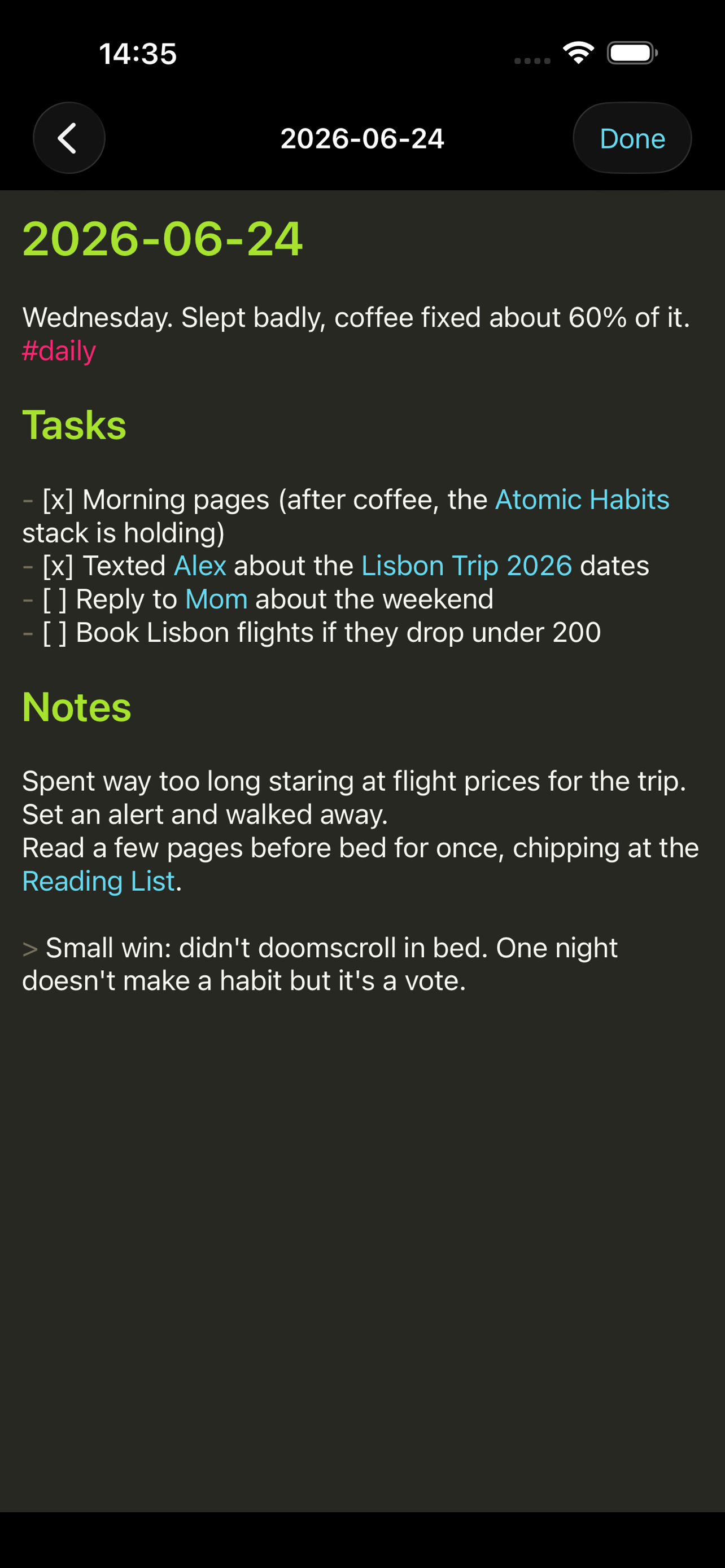 14:35

2026-06-24

Done

2026-06-24

Wednesday. Slept badly, coffee fixed about 60% of it. #daily

Tasks

- [x] Morning pages (after coffee, the Atomic Habits stack is holding)
- [x] Texted Alex about the Lisbon Trip 2026 dates
- [ ] Reply to Mom about the weekend
- [ ] Book Lisbon flights if they drop under 200

Notes

Spent way too long staring at flight prices for the trip. Set an alert and walked away.
Read a few pages before bed for once, chipping at the Reading List.

> Small win: didn't doomscroll in bed. One night doesn't make a habit but it's a vote.